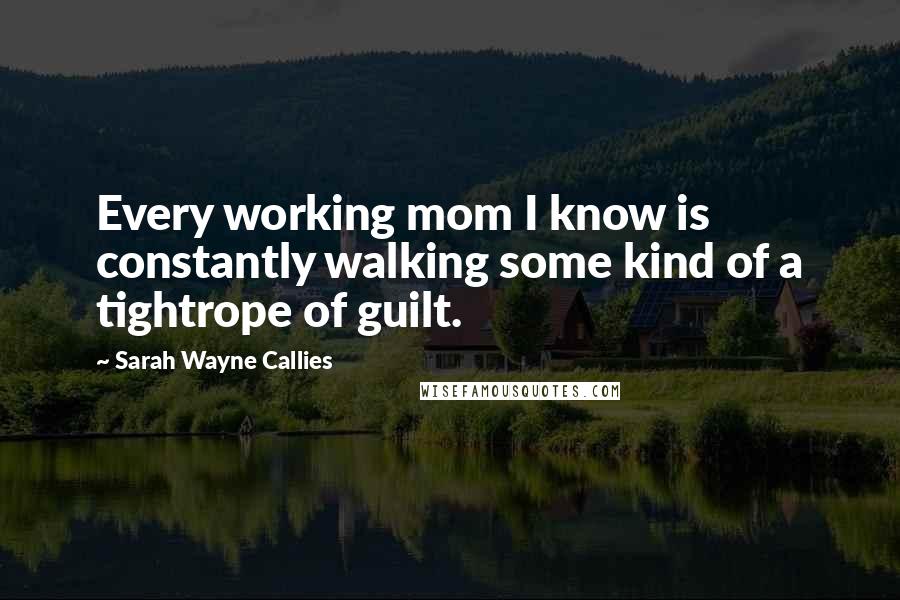 Every working mom I know is constantly walking some kind of a tightrope of guilt.

~ Sarah Wayne Callies

WISEFAMOUSQUOTES.COM